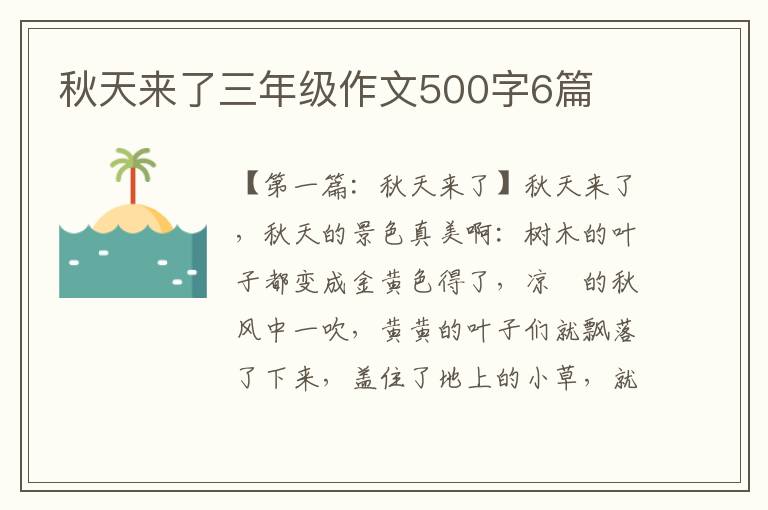 秋天来了三年级作文500字6篇

【第一篇：秋天来了】秋天来了，秋天的景色真美啊：树木的叶子都变成金黄色得了，凉　的秋风中一吹，黄黄的叶子们就飘落了下来，盖住了地上的小草，就